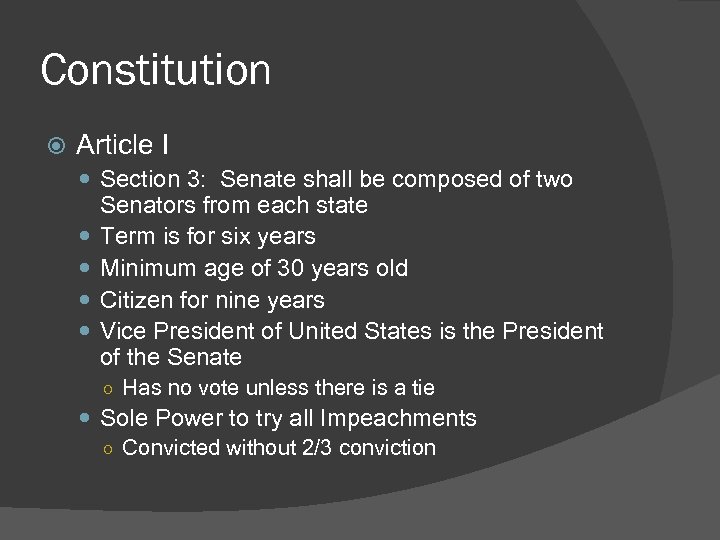 Constitution

Article I

Section 3: Senate shall be composed of two Senators from each state

Term is for six years

Minimum age of 30 years old

Citizen for nine years

Vice President of United States is the President of the Senate

Has no vote unless there is a tie

Sole Power to try all Impeachments

Convicted without 2/3 conviction